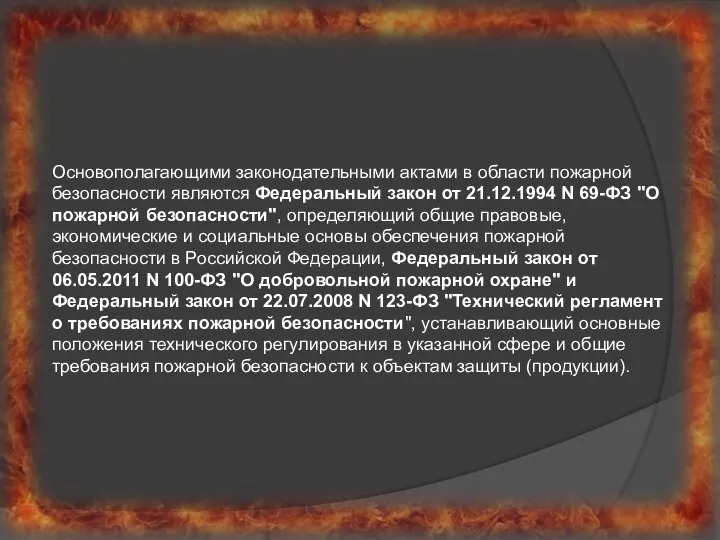 Основополагающими законодательными актами в области пожарной безопасности являются Федеральный закон от 21.12.1994 N 69-ФЗ "О пожарной безопасности", определяющий общие правовые, экономические и социальные основы обеспечения пожарной безопасности в Российской Федерации, Федеральный закон от 06.05.2011 N 100-ФЗ "О добровольной пожарной охране" и Федеральный закон от 22.07.2008 N 123-ФЗ "Технический регламент о требованиях пожарной безопасности", устанавливающий основные положения технического регулирования в указанной сфере и общие требования пожарной безопасности к объектам защиты (продукции).